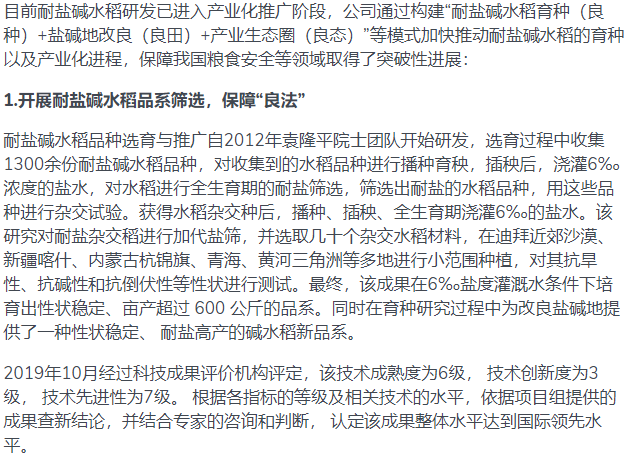 目前耐盐碱水稻研发已进入产业化推广阶段，公司通过构建“耐盐碱水稻育种（良种）+盐碱地改良（良田）+产业生态圈（良态）”等模式加快推动耐盐碱水稻的育种以及产业化进程，保障我国粮食安全等领域取得了突破性进展：

1.开展耐盐碱水稻品系筛选，保障“良法”

耐盐碱水稻品种选育与推广自2012年袁隆平院士团队开始研发，选育过程中收集1300余份耐盐碱水稻品种，对收集到的水稻品种进行播种育秧，插秧后，浇灌6‰浓度的盐水，对水稻进行全生育期的耐盐筛选，筛选出耐盐的水稻品种，用这些品种进行杂交试验。获得水稻杂交种后，播种、插秧、全生育期浇灌6‰的盐水。该研究对耐盐杂交稻进行加代盐筛，并选取几十个杂交水稻材料，在迪拜近郊沙漠、新疆喀什、内蒙古杭锦旗、青海、黄河三角洲等多地进行小范围种植，对其抗旱性、抗碱性和抗倒伏性等性状进行测试。最终，该成果在6‰盐度灌溉水条件下培育出性状稳定、亩产超过 600 公斤的品系。同时在育种研究过程中为改良盐碱地提供了一种性状稳定、 耐盐高产的碱水稻新品系。

2019年10月经过科技成果评价机构评定，该技术成熟度为6级， 技术创新度为3级， 技术先进性为7级。 根据各指标的等级及相关技术的水平，依据项目组提供的成果查新结论，并结合专家的咨询和判断， 认定该成果整体水平达到国际领先水平。